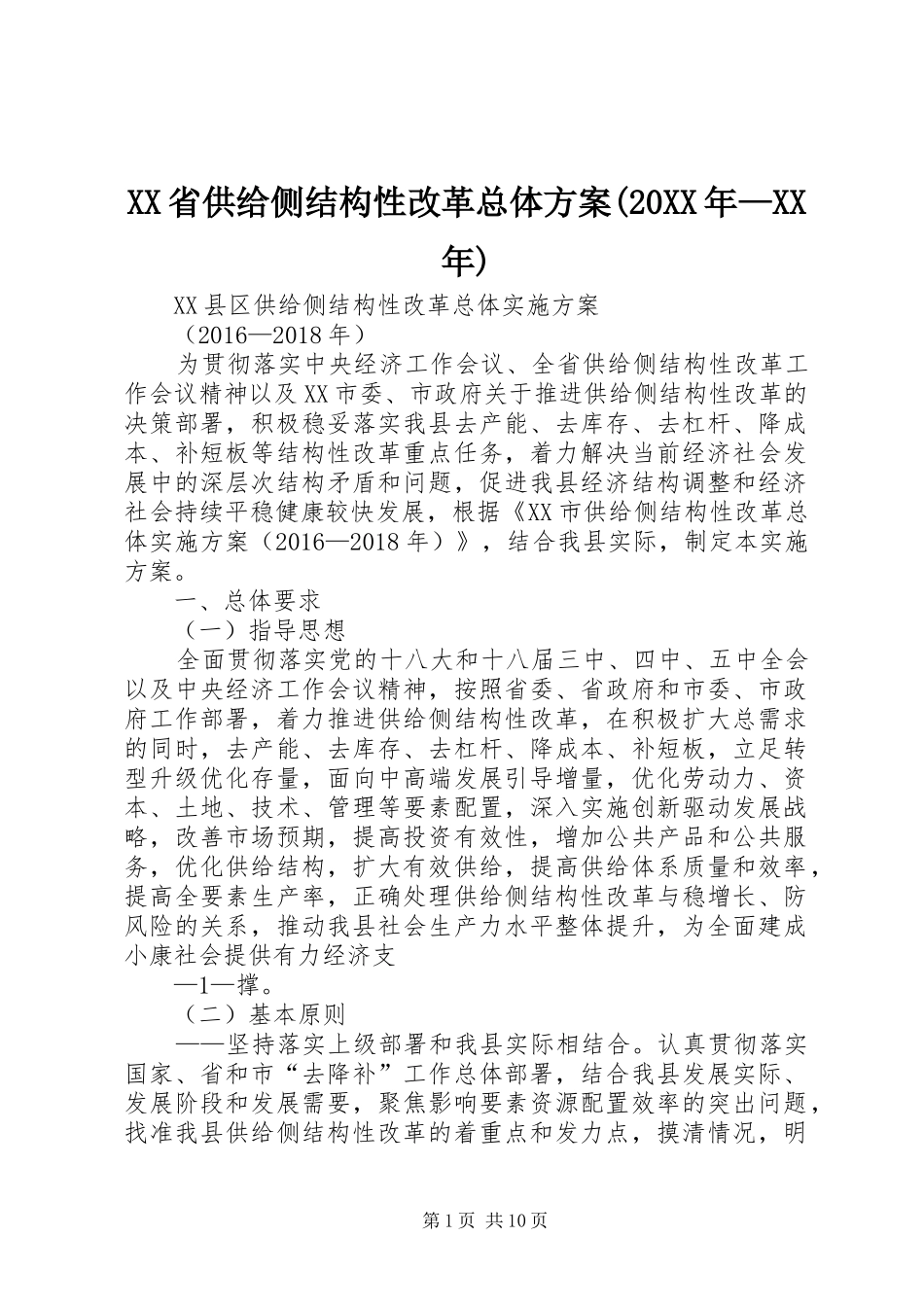 XX省供给侧结构性改革总体方案(20XX年—XX年)

XX县区供给侧结构性改革总体实施方案

（2016—2018年）

为贯彻落实中央经济工作会议、全省供给侧结构性改革工作会议精神以及XX市委、市政府关于推进供给侧结构性改革的决策部署，积极稳妥落实我县去产能、去库存、去杠杆、降成本、补短板等结构性改革重点任务，着力解决当前经济社会发展中的深层次结构矛盾和问题，促进我县经济结构调整和经济社会持续平稳健康较快发展，根据《XX市供给侧结构性改革总体实施方案（2016—2018年）》，结合我县实际，制定本实施方案。

一、总体要求

（一）指导思想

全面贯彻落实党的十八大和十八届三中、四中、五中全会以及中央经济工作会议精神，按照省委、省政府和市委、市政府工作部署，着力推进供给侧结构性改革，在积极扩大总需求的同时，去产能、去库存、去杠杆、降成本、补短板，立足转型升级优化存量，面向中高端发展引导增量，优化劳动力、资本、土地、技术、管理等要素配置，深入实施创新驱动发展战略，改善市场预期，提高投资有效性，增加公共产品和公共服务，优化供给结构，扩大有效供给，提高供给体系质量和效率，提高全要素生产率，正确处理供给侧结构性改革与稳增长、防风险的关系，推动我县社会生产力水平整体提升，为全面建成小康社会提供有力经济支

—1—撑。

（二）基本原则

——坚持落实上级部署和我县实际相结合。认真贯彻落实国家、省和市“去降补”工作总体部署，结合我县发展实际、发展阶段和发展需要，聚焦影响要素资源配置效率的突出问题，找准我县供给侧结构性改革的着重点和发力点，摸清情况，明

第1页 共10页